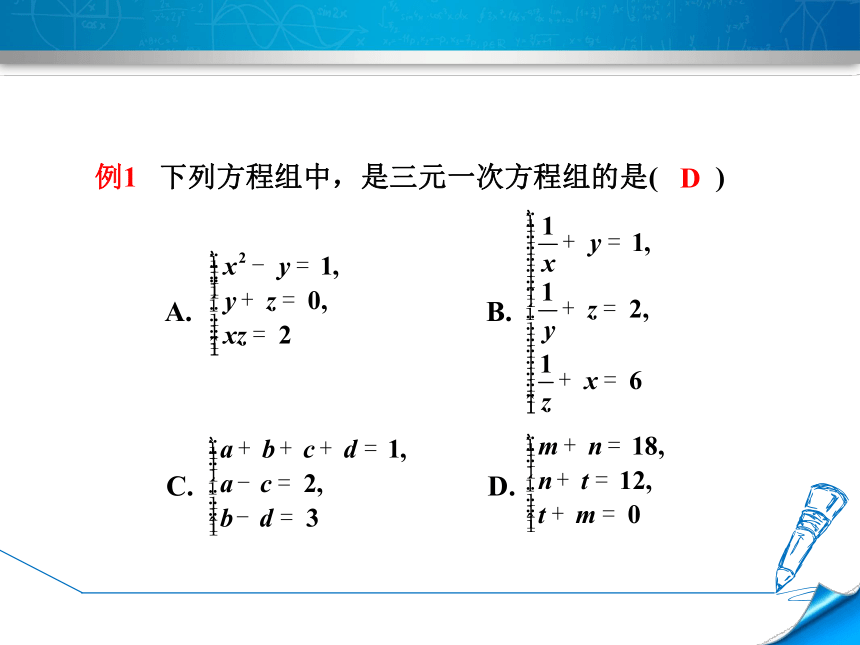 例1 下列方程组中，是三元一次方程组的是( D )

A. $\begin{cases} x^2-y=1, \\ y+z=0, \\ xz=2 \end{cases}$

B. $\begin{cases} \frac{1}{x}+y=1, \\ \frac{1}{y}+z=2, \\ \frac{1}{z}+x=6 \end{cases}$

C. $\begin{cases} a+b+c+d=1, \\ a-c=2, \\ b-d=3 \end{cases}$

D. $\begin{cases} m+n=18, \\ n+t=12, \\ t+m=0 \end{cases}$